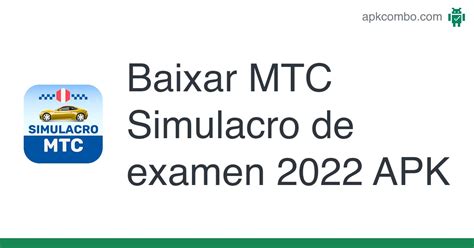 apkcombo.com

SIMULACRO
MTC

Baixar MTC Simulacro de examen 2022 APK